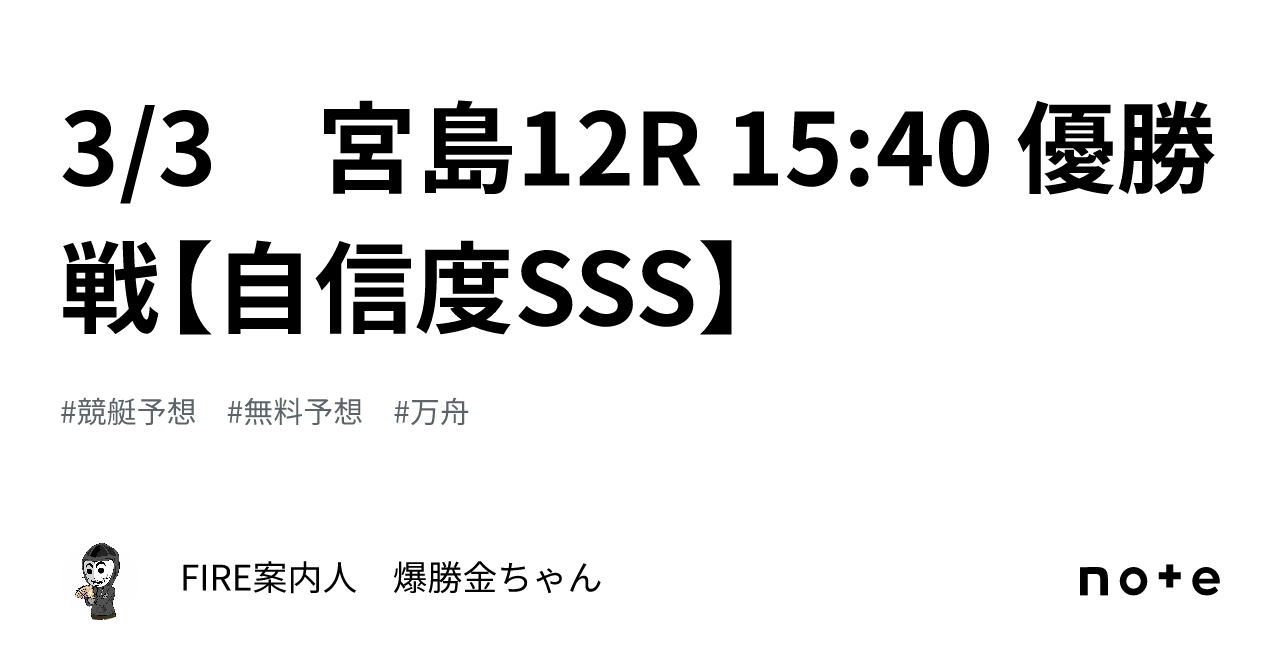 3/3　宮島12R 15:40 優勝戦【自信度SSS】

#競艇予想　#無料予想　#万舟

FIRE案内人　爆勝金ちゃん

note